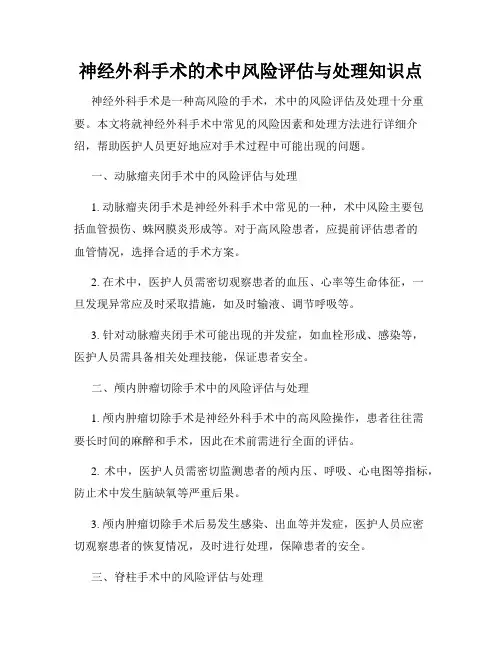 神经外科手术的术中风险评估与处理知识点

神经外科手术是一种高风险的手术，术中的风险评估及处理十分重要。本文将就神经外科手术中常见的风险因素和处理方法进行详细介绍，帮助医护人员更好地应对手术过程中可能出现的问题。

一、动脉瘤夹闭手术中的风险评估与处理

1. 动脉瘤夹闭手术是神经外科手术中常见的一种，术中风险主要包括血管损伤、蛛网膜炎形成等。对于高风险患者，应提前评估患者的血管情况，选择合适的手术方案。

2. 在术中，医护人员需密切观察患者的血压、心率等生命体征，一旦发现异常应及时采取措施，如及时输液、调节呼吸等。

3. 针对动脉瘤夹闭手术可能出现的并发症，如血栓形成、感染等，医护人员需具备相关处理技能，保证患者安全。

二、颅内肿瘤切除手术中的风险评估与处理

1. 颅内肿瘤切除手术是神经外科手术中的高风险操作，患者往往需要长时间的麻醉和手术，因此在术前需进行全面的评估。

2. 术中，医护人员需密切监测患者的颅内压、呼吸、心电图等指标，防止术中发生脑缺氧等严重后果。

3. 颅内肿瘤切除手术后易发生感染、出血等并发症，医护人员应密切观察患者的恢复情况，及时进行处理，保障患者的安全。

三、脊柱手术中的风险评估与处理